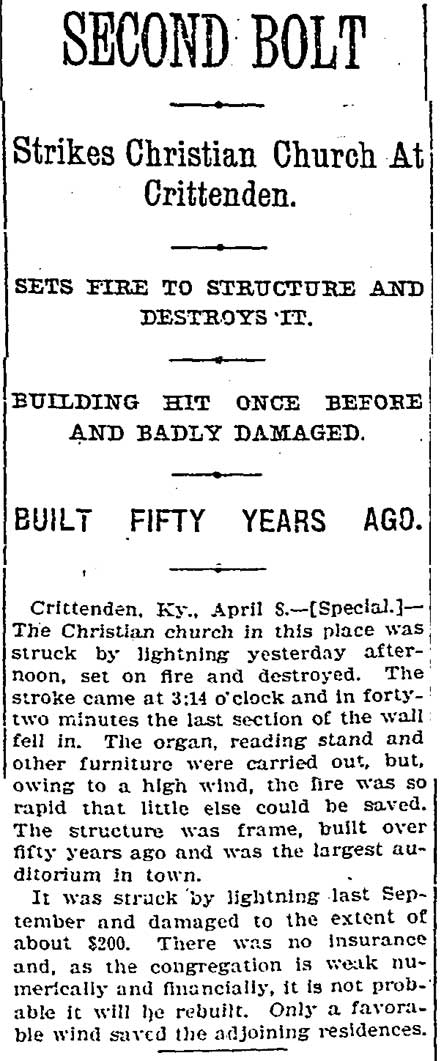 SECOND BOLT

Strikes Christian Church At Crittenden.

SETS FIRE TO STRUCTURE AND DESTROYS IT.

BUILDING HIT ONCE BEFORE AND BADLY DAMAGED.

BUILT FIFTY YEARS AGO.

Crittenden, Ky., April 8.—[Special.]—The Christian church in this place was struck by lightning yesterday afternoon, set on fire and destroyed. The stroke came at 3:14 o'clock and in forty-two minutes the last section of the wall fell in. The organ, reading stand and other furniture were carried out, but, owing to a high wind, the fire was so rapid that little else could be saved. The structure was frame, built over fifty years ago and was the largest auditorium in town.

It was struck by lightning last September and damaged to the extent of about $200. There was no insurance and, as the congregation is weak numerically and financially, it is not probable it will be rebuilt. Only a favorable wind saved the adjoining residences.